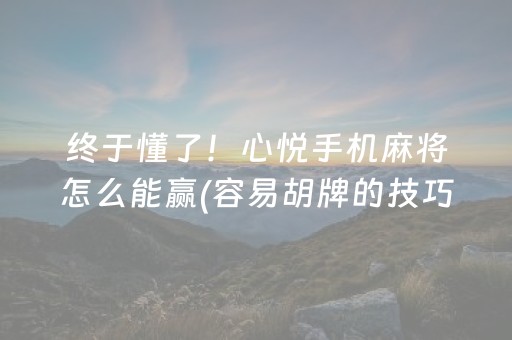 终于懂了！心悦手机麻将怎么能赢(容易胡牌的技巧